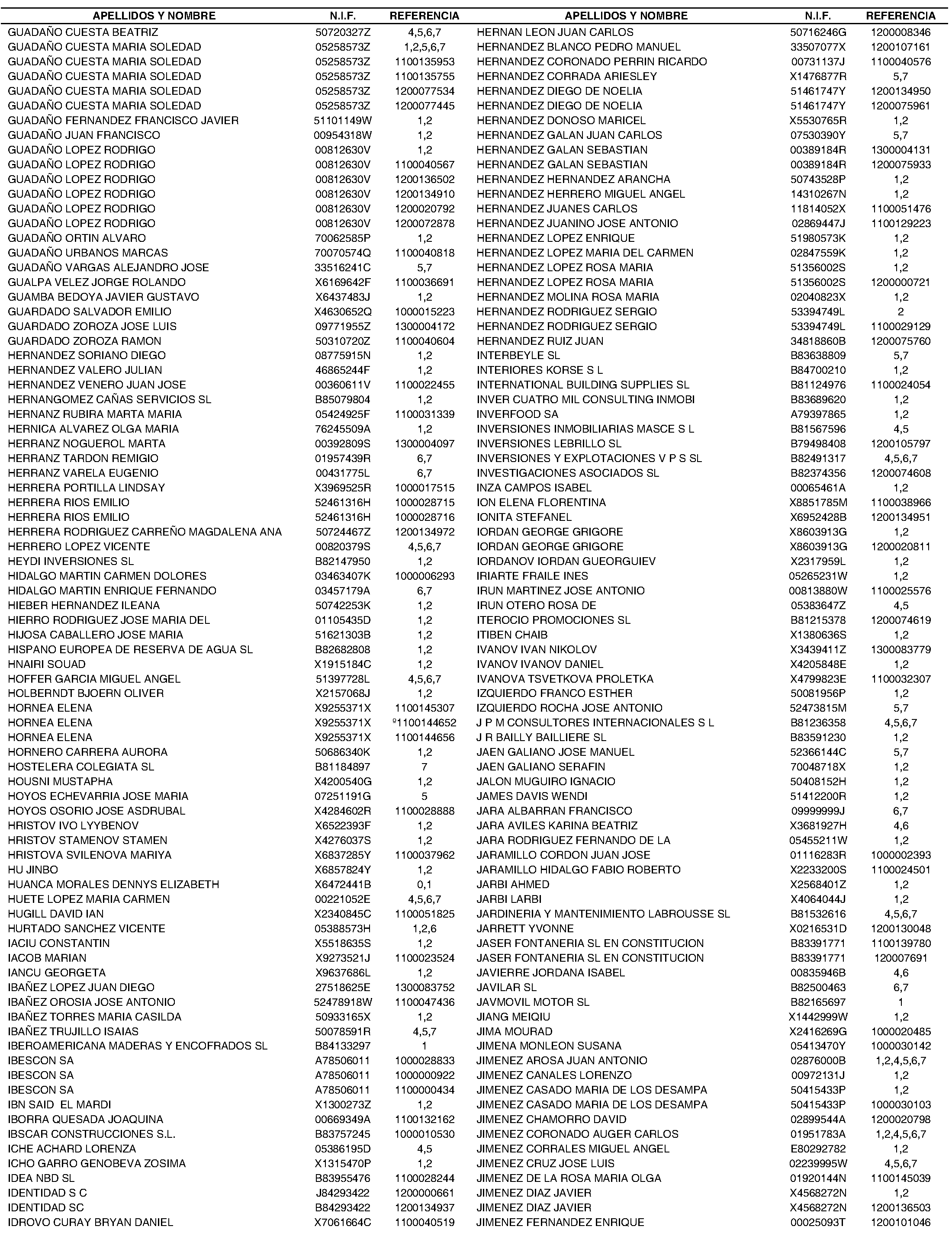 | APELLIDOS Y NOMBRE | N.I.F. | REFERENCIA |
|---|---|---|
| GUADAÑO CUESTA BEATRIZ | 50720327Z | 4,5,6,7 |
| GUADAÑO CUESTA MARIA SOLEDAD | 05258573Z | 1,2,5,6,7 |
| GUADAÑO CUESTA MARIA SOLEDAD | 05258573Z | 1100135953 |
| GUADAÑO CUESTA MARIA SOLEDAD | 05258573Z | 1100135755 |
| GUADAÑO CUESTA MARIA SOLEDAD | 05258573Z | 1200077534 |
| GUADAÑO CUESTA MARIA SOLEDAD | 05258573Z | 1200077445 |
| GUADAÑO FERNANDEZ FRANCISCO JAVIER | 51101149W | 1,2 |
| GUADAÑO JUAN FRANCISCO | 00954318W | 1,2 |
| GUADAÑO LOPEZ RODRIGO | 00812630V | 1,2 |
| GUADAÑO LOPEZ RODRIGO | 00812630V | 1100040567 |
| GUADAÑO LOPEZ RODRIGO | 00812630V | 1200136502 |
| GUADAÑO LOPEZ RODRIGO | 00812630V | 1200134910 |
| GUADAÑO LOPEZ RODRIGO | 00812630V | 1200020792 |
| GUADAÑO LOPEZ RODRIGO | 00812630V | 1200072878 |
| GUADAÑO ORTIN ALVARO | 70062585P | 1,2 |
| GUADAÑO URBANOS MARCAS | 70070574Q | 1100040818 |
| GUADAÑO VARGAS ALEJANDRO JOSE | 33516241C | 5,7 |
| GUALPA VELEZ JORGE ROLANDO | X6169642F | 1100036691 |
| GUAMBA BEDOYA JAVIER GUSTAVO | X6437483J | 1,2 |
| GUARDADO SALVADOR EMILIO | X4630652Q | 1000015223 |
| GUARDADO ZOROZA JOSE LUIS | 09771955Z | 1300004172 |
| GUARDADO ZOROZA RAMON | 50310720Z | 1100040604 |
| HERNANDEZ SORIANO DIEGO | 08775915N | 1,2 |
| HERNANDEZ VALERO JULIAN | 46865244F | 1,2 |
| HERNANDEZ VENERO JUAN JOSE | 00360611V | 1100022455 |
| HERNANGOMEZ CAÑAS SERVICIOS SL | B85079804 | 1,2 |
| HERNANZ RUBIRA MARTA MARIA | 05424925F | 1100031339 |
| HERNICA ALVAREZ OLGA MARIA | 76245509A | 1,2 |
| HERRANZ NOGUEROL MARTA | 00392809S | 1300004097 |
| HERRANZ TARDON REMIGIO | 01957439R | 6,7 |
| HERRANZ VARELA EUGENIO | 00431775L | 6,7 |
| HERRERA PORTILLA LINDSAY | X3969525R | 1000017515 |
| HERRERA RIOS EMILIO | 52461316H | 1000028715 |
| HERRERA RIOS EMILIO | 52461316H | 1000028716 |
| HERRERA RODRIGUEZ CARREÑO MAGDALENA ANA | 50724467Z | 1200134972 |
| HERRERO LOPEZ VICENTE | 00820379S | 4,5,6,7 |
| HEYDI INVERSIONES SL | B82147950 | 1,2 |
| HIDALGO MARTIN CARMEN DOLORES | 03463407K | 1000006293 |
| HIDALGO MARTIN ENRIQUE FERNANDO | 03457179A | 6,7 |
| HIEBER HERNANDEZ ILEANA | 50742253K | 1,2 |
| HIERRO RODRIGUEZ JOSE MARIA DEL | 01105435D | 1,2 |
| HIJOSA CABALLERO JOSE MARIA | 51621303B | 1,2 |
| HISPANO EUROPEA DE RESERVA DE AGUA SL | B82682808 | 1,2 |
| HNAIRI SOUAD | X1915184C | 1,2 |
| HOFFER GARCIA MIGUEL ANGEL | 51397728L | 4,5,6,7 |
| HOLBERNDT BJOERN OLIVER | X2157068J | 1,2 |
| HORNEA ELENA | X9255371X | 1100145307 |
| HORNEA ELENA | X9255371X | º1100144652 |
| HORNEA ELENA | X9255371X | 1100144656 |
| HORNERO CARRERA AURORA | 50686340K | 1,2 |
| HOSTELERA COLEGIATA SL | B81184897 | 7 |
| HOUSNI MUSTAPHA | X4200540G | 1,2 |
| HOYOS ECHEVARRIA JOSE MARIA | 07251191G | 5 |
| HOYOS OSORIO JOSE ASDRUBAL | X4284602R | 1100028888 |
| HRISTOV IVO LYYBENOV | X6522393F | 1,2 |
| HRISTOV STAMENOV STAMEN | X4276037S | 1,2 |
| HRISTOVA SVILENOVA MARIYA | X6837285Y | 1100037962 |
| HU JINBO | X6857824Y | 1,2 |
| HUANCA MORALES DENNYS ELIZABETH | X6472441B | 0,1 |
| HUETE LOPEZ MARIA CARMEN | 00221052E | 4,5,6,7 |
| HUGILL DAVID IAN | X2340845C | 1100051825 |
| HURTADO SANCHEZ VICENTE | 05388573H | 1,2,6 |
| IACIU CONSTANTIN | X5518635S | 1,2 |
| IACOB MARIAN | X9273521J | 1100023524 |
| IANCU GEORGETA | X9637686L | 1,2 |
| IBAÑEZ LOPEZ JUAN DIEGO | 27518625E | 1300083752 |
| IBAÑEZ OROSIA JOSE ANTONIO | 52478918W | 1100047436 |
| IBAÑEZ TORRES MARIA CASILDA | 50933165X | 1,2 |
| IBAÑEZ TRUJILLO ISAIAS | 50078591R | 4,5,7 |
| IBEROAMERICANA MADERAS Y ENCOFRADOS SL | B84133297 | 1 |
| IBESCON SA | A78506011 | 1000028833 |
| IBESCON SA | A78506011 | 1000000922 |
| IBESCON SA | A78506011 | 1100000434 |
| IBN SAID EL MARDI | X1300273Z | 1,2 |
| IBORRA QUESADA JOAQUINA | 00669349A | 1100132162 |
| IBSCAR CONSTRUCCIONES S.L. | B83757245 | 1000010530 |
| ICHE ACHARD LORENZA | 05386195D | 4,5 |
| ICHO GARRO GENOBEVA ZOSIMA | X1315470P | 1,2 |
| IDEA NBD SL | B83955476 | 1100028244 |
| IDENTIDAD S C | J84293422 | 1200000661 |
| IDENTIDAD SC | B84293422 | 1200134937 |
| IDROVO CURAY BRYAN DANIEL | X7061664C | 1100040519 |

| APELLIDOS Y NOMBRE | N.I.F. | REFERENCIA |
|---|---|---|
| HERNAN LEON JUAN CARLOS | 50716246G | 1200008346 |
| HERNANDEZ BLANCO PEDRO MANUEL | 33507077X | 1200107161 |
| HERNANDEZ CORONADO PERRIN RICARDO | 00731137J | 1100040576 |
| HERNANDEZ CORRADA ARIESLEY | X1476877R | 5,7 |
| HERNANDEZ DIEGO DE NOELIA | 51461747Y | 1200134950 |
| HERNANDEZ DIEGO DE NOELIA | 51461747Y | 1200075961 |
| HERNANDEZ DONOSO MARICEL | X5530765R | 1,2 |
| HERNANDEZ GALAN JUAN CARLOS | 07530390Y | 5,7 |
| HERNANDEZ GALAN SEBASTIAN | 00389184R | 1300004131 |
| HERNANDEZ GALAN SEBASTIAN | 00389184R | 1200075933 |
| HERNANDEZ HERNANDEZ ARANCHA | 50743528P | 1,2 |
| HERNANDEZ HERRERO MIGUEL ANGEL | 14310267N | 1,2 |
| HERNANDEZ JUANES CARLOS | 11814052X | 1100051476 |
| HERNANDEZ JUANINO JOSE ANTONIO | 02869447J | 1100129223 |
| HERNANDEZ LOPEZ ENRIQUE | 51980573K | 1,2 |
| HERNANDEZ LOPEZ MARIA DEL CARMEN | 02847559K | 1,2 |
| HERNANDEZ LOPEZ ROSA MARIA | 51356002S | 1,2 |
| HERNANDEZ LOPEZ ROSA MARIA | 51356002S | 1200000721 |
| HERNANDEZ MOLINA ROSA MARIA | 02040823X | 1,2 |
| HERNANDEZ RODRIGUEZ SERGIO | 53394749L | 2 |
| HERNANDEZ RODRIGUEZ SERGIO | 53394749L | 1100029129 |
| HERNANDEZ RUIZ JUAN | 34818860B | 1200075760 |
| INTERBEYLE SL | B83638809 | 5,7 |
| INTERIORES KORSE S L | B84700210 | 1,2 |
| INTERNATIONAL BUILDING SUPPLIES SL | B81124976 | 1100024054 |
| INVER CUATRO MIL CONSULTING INMOBI | B83689620 | 1,2 |
| INVERFOOD SA | A79397865 | 1,2 |
| INVERSIONES INMOBILIARIAS MASCE S L | B81567596 | 4,5 |
| INVERSIONES LEBRILLO SL | B79498408 | 1200105797 |
| INVERSIONES Y EXPLOTACIONES V P S SL | B82491317 | 4,5,6,7 |
| INVESTIGACIONES ASOCIADOS SL | B82374356 | 1200074608 |
| INZA CAMPOS ISABEL | 00065461A | 1,2 |
| ION ELENA FLORENTINA | X8851785M | 1100038966 |
| IONITA STEFANEL | X6952428B | 1200134951 |
| IORDAN GEORGE GRIGORE | X8603913G | 1,2 |
| IORDAN GEORGE GRIGORE | X8603913G | 1200020811 |
| IORDANOV IORDAN GUEORGUIEV | X2317959L | 1,2 |
| IRIARTE FRAILE INES | 05265231W | 1,2 |
| IRUN MARTINEZ JOSE ANTONIO | 00813880W | 1100025576 |
| IRUN OTERO ROSA DE | 05383647Z | 4,5 |
| ITEROCIO PROMOCIONES SL | B81215378 | 1200074619 |
| ITIBEN CHAIB | X1380636S | 1,2 |
| IVANOV IVAN NIKOLOV | X3439411Z | 1300083779 |
| IVANOV IVANOV DANIEL | X4205848E | 1,2 |
| IVANOVA TSVETKOVA PROLETKA | X4799823E | 1100032307 |
| IZQUIERDO FRANCO ESTHER | 50081956P | 1,2 |
| IZQUIERDO ROCHA JOSE ANTONIO | 52473815M | 5,7 |
| J P M CONSULTORES INTERNACIONALES S L | B81236358 | 4,5,6,7 |
| J R BAILLY BAILLIERE SL | B83591230 | 1,2 |
| JAEN GALIANO JOSE MANUEL | 52366144C | 5,7 |
| JAEN GALIANO SERAFIN | 70048718X | 1,2 |
| JALON MUGUIRO IGNACIO | 50408152H | 1,2 |
| JAMES DAVIS WENDI | 51412200R | 1,2 |
| JARA ALBARRAN FRANCISCO | 09999999J | 6,7 |
| JARA AVILES KARINA BEATRIZ | X3681927H | 4,6 |
| JARA RODRIGUEZ FERNANDO DE LA | 05455211W | 1,2 |
| JARAMILLO CORDON JUAN JOSE | 01116283R | 1000002393 |
| JARAMILLO HIDALGO FABIO ROBERTO | X2233200S | 1100024501 |
| JARBI AHMED | X2568401Z | 1,2 |
| JARBI LARBI | X4064044J | 1,2 |
| JARDINERIA Y MANTENIMIENTO LABROUSSE SL | B81532616 | 4,5,6,7 |
| JARRETT YVONNE | X0216531D | 1200130048 |
| JASER FONTANERIA SL EN CONSTITUCION | B83391771 | 1100139780 |
| JASER FONTANERIA SL EN CONSTITUCION | B83391771 | 120007691 |
| JAVIERRE JORDANA ISABEL | 00835946B | 4,6 |
| JAVILAR SL | B82500463 | 6,7 |
| JAVMOVIL MOTOR SL | B82165697 | 1 |
| JIANG MEIQIU | X1442999W | 1,2 |
| JIMA MOURAD | X2416269G | 1000020485 |
| JIMENA MONLEON SUSANA | 05413470Y | 1000030142 |
| JIMENEZ AROSA JUAN ANTONIO | 02876000B | 1,2,4,5,6,7 |
| JIMENEZ CANALES LORENZO | 00972131J | 1,2 |
| JIMENEZ CASADO MARIA DE LOS DESAMPA | 50415433P | 1,2 |
| JIMENEZ CASADO MARIA DE LOS DESAMPA | 50415433P | 1000030103 |
| JIMENEZ CHAMORRO DAVID | 02899544A | 1200020798 |
| JIMENEZ CORONADO AUGER CARLOS | 01951783A | 1,2,4,5,6,7 |
| JIMENEZ CORRALES MIGUEL ANGEL | E80292782 | 1,2 |
| JIMENEZ CRUZ JOSE LUIS | 02239995W | 4,5,6,7 |
| JIMENEZ DE LA ROSA MARIA OLGA | 01920144N | 1100145039 |
| JIMENEZ DIAZ JAVIER | X4568272N | 1,2 |
| JIMENEZ DIAZ JAVIER | X4568272N | 1200136503 |
| JIMENEZ FERNANDEZ ENRIQUE | 00025093T | 1200101046 |